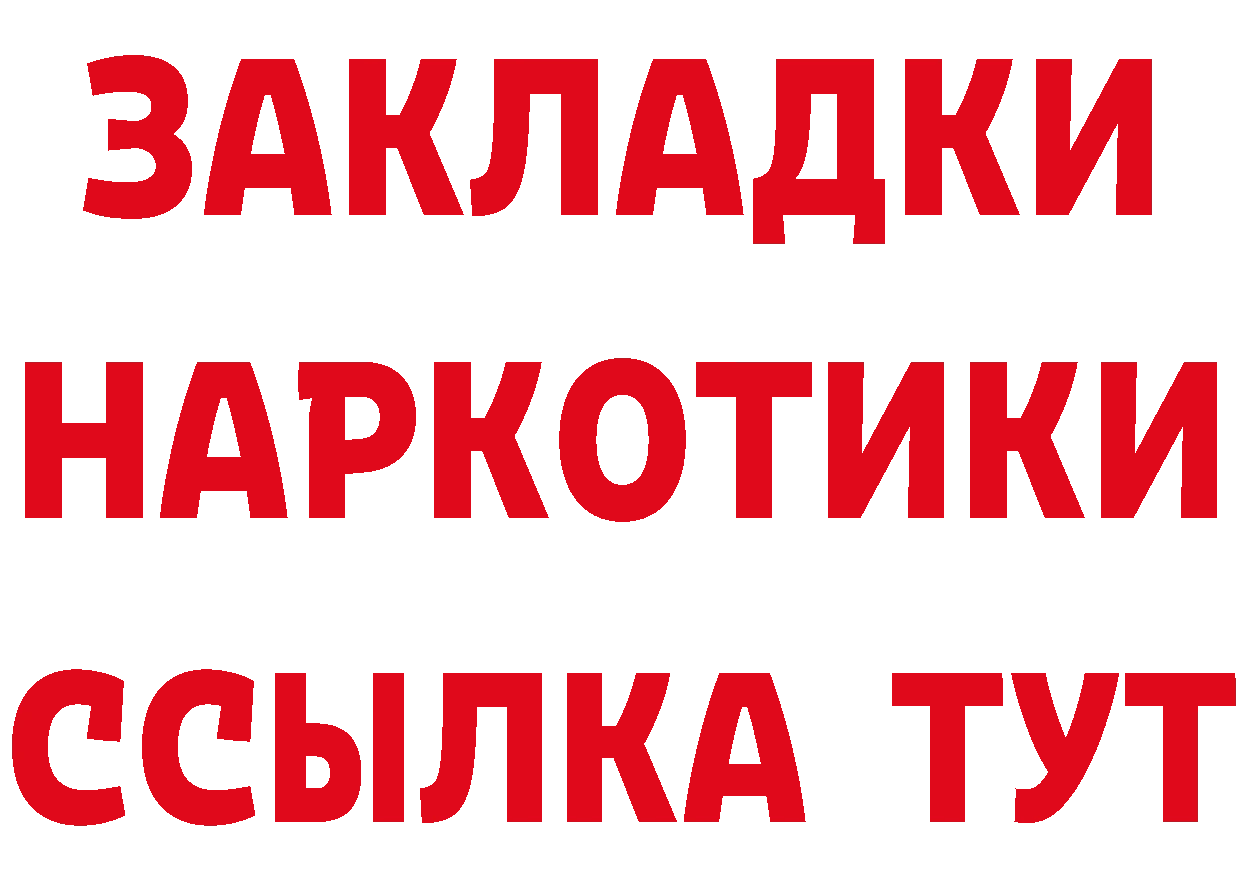 ЗАКЛАДКИ
НАРКОТИКИ
ССЫЛКА ТУТ